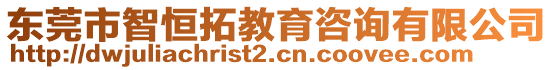 东莞市智恒拓教育咨询有限公司
http://dwjuliachrist2.cn.coovee.com